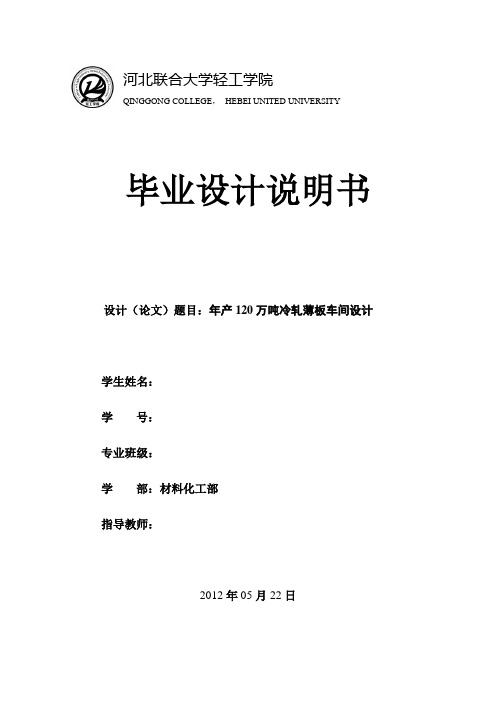 河北联合大学轻工学院
QINGGONG COLLEGE， HEBEI UNITED UNIVERSITY

毕业设计说明书

设计（论文）题目：年产 120 万吨冷轧薄板车间设计

学生姓名：

学 号：

专业班级：

学 部：材料化工部

指导教师：

2012 年 05 月 22 日